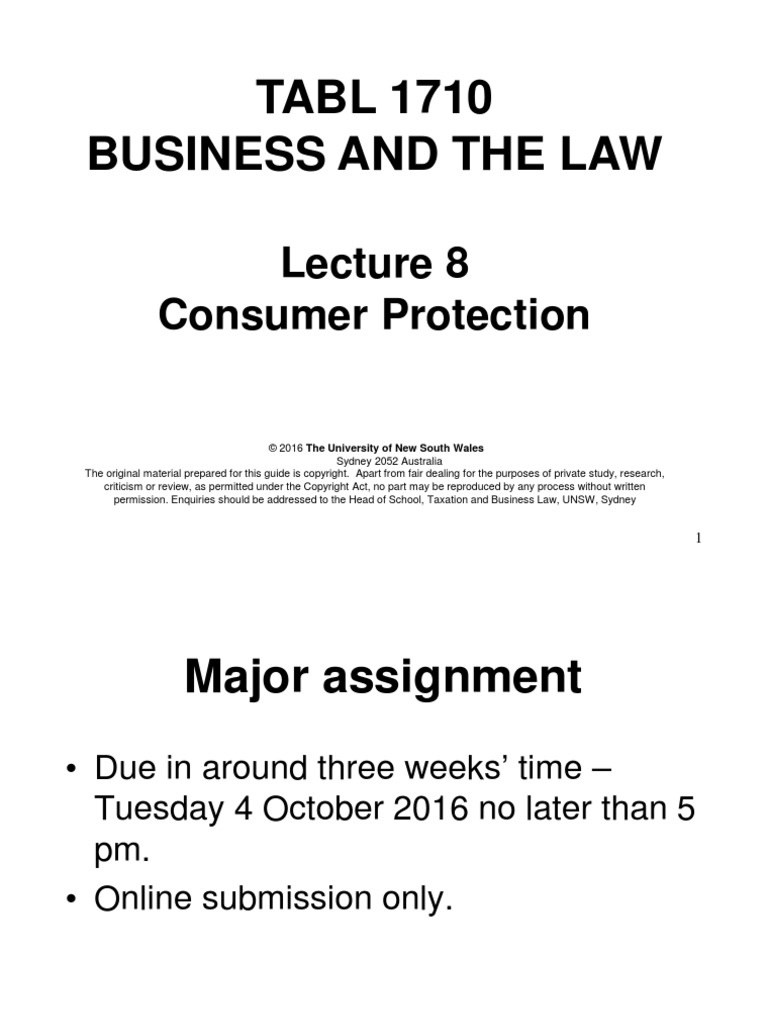 TABL 1710
BUSINESS AND THE LAW

Lecture 8
Consumer Protection

© 2016 The University of New South Wales
Sydney 2052 Australia
The original material prepared for this guide is copyright. Apart from fair dealing for the purposes of private study, research, criticism or review, as permitted under the Copyright Act, no part may be reproduced by any process without written permission. Enquiries should be addressed to the Head of School, Taxation and Business Law, UNSW, Sydney

1

Major assignment

• Due in around three weeks' time – Tuesday 4 October 2016 no later than 5 pm.
• Online submission only.